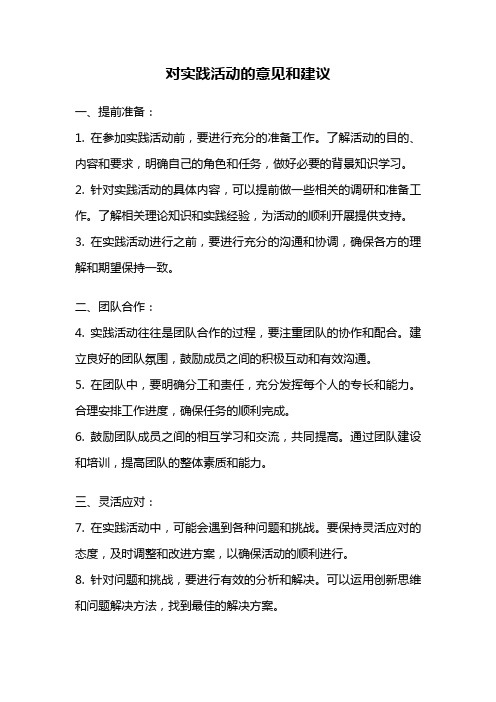 对实践活动的意见和建议

一、提前准备：

1. 在参加实践活动前，要进行充分的准备工作。了解活动的目的、内容和要求，明确自己的角色和任务，做好必要的背景知识学习。

2. 针对实践活动的具体内容，可以提前做一些相关的调研和准备工作。了解相关理论知识和实践经验，为活动的顺利开展提供支持。

3. 在实践活动进行之前，要进行充分的沟通和协调，确保各方的理解和期望保持一致。

二、团队合作：

4. 实践活动往往是团队合作的过程，要注重团队的协作和配合。建立良好的团队氛围，鼓励成员之间的积极互动和有效沟通。

5. 在团队中，要明确分工和责任，充分发挥每个人的专长和能力。合理安排工作进度，确保任务的顺利完成。

6. 鼓励团队成员之间的相互学习和交流，共同提高。通过团队建设和培训，提高团队的整体素质和能力。

三、灵活应对：

7. 在实践活动中，可能会遇到各种问题和挑战。要保持灵活应对的态度，及时调整和改进方案，以确保活动的顺利进行。

8. 针对问题和挑战，要进行有效的分析和解决。可以运用创新思维和问题解决方法，找到最佳的解决方案。